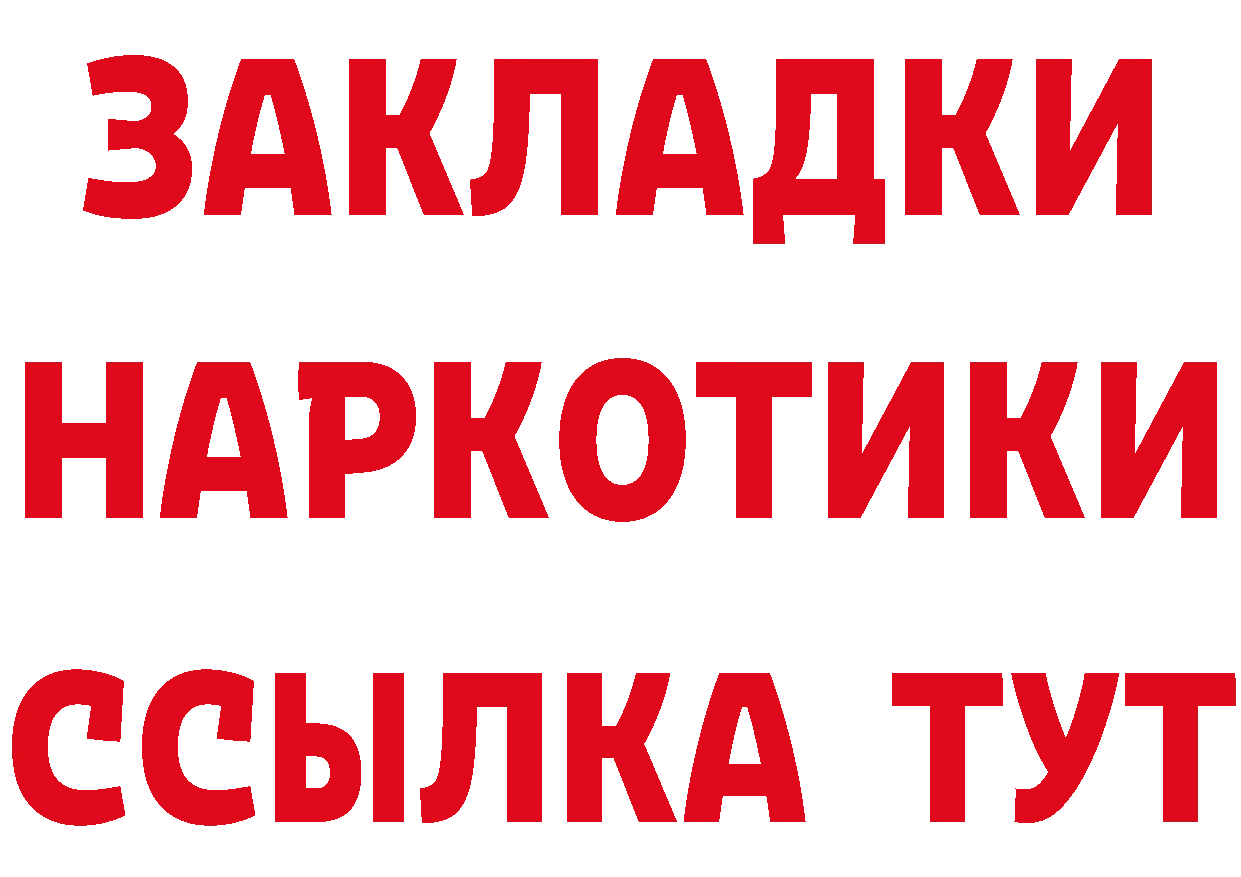 ЗАКЛАДКИ НАРКОТИКИ ССЫЛКА ТУТ